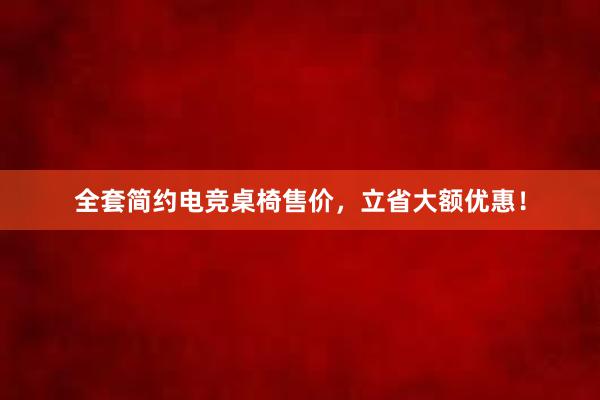 全套简约电竞桌椅售价，立省大额优惠！